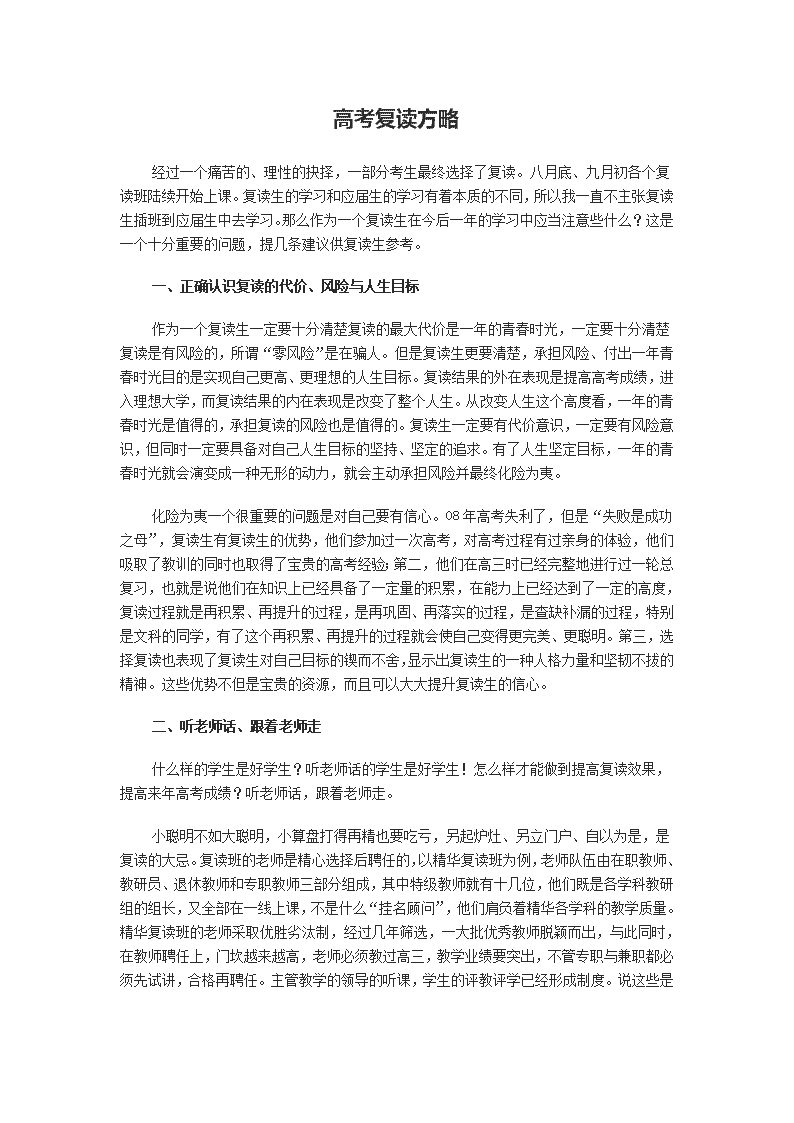 高考复读方略

经过一个痛苦的、理性的抉择，一部分考生最终选择了复读。八月底、九月初各个复读班陆续开始上课。复读生的学习和应届生的学习有着本质的不同，所以我一直不主张复读生插班到应届生中去学习。那么作为一个复读生在今后一年的学习中应当注意些什么？这是一个十分重要的问题，提几条建议供复读生参考。

一、正确认识复读的代价、风险与人生目标

作为一个复读生一定要十分清楚复读的最大代价是一年的青春时光，一定要十分清楚复读是有风险的，所谓“零风险”是在骗人。但是复读生更要清楚，承担风险、付出一年青春时光目的是实现自己更高、更理想的人生目标。复读结果的外在表现是提高高考成绩，进入理想大学，而复读结果的内在表现是改变了整个人生。从改变人生这个高度看，一年的青春时光是值得的，承担复读的风险也是值得的。复读生一定要有代价意识，一定要有风险意识，但同时一定要具备对自己人生目标的坚持、坚定的追求。有了人生坚定目标，一年的青春时光就会演变成一种无形的动力，就会主动承担风险并最终化险为夷。

化险为夷一个很重要的问题是对自己要有信心。08年高考失利了，但是“失败是成功之母”，复读生有复读生的优势，他们参加过一次高考，对高考过程有过亲身的体验，他们吸取了教训的同时也取得了宝贵的高考经验；第二，他们在高三时已经完整地进行过一轮总复习，也就是说他们在知识上已经具备了一定量的积累，在能力上已经达到了一定的高度，复读过程就是再积累、再提升的过程，是再巩固、再落实的过程，是查缺补漏的过程，特别是文科的同学，有了这个再积累、再提升的过程就会使自己变得更完美、更聪明。第三，选择复读也表现了复读生对自己目标的锲而不舍，显示出复读生的一种人格力量和坚韧不拔的精神。这些优势不但是宝贵的资源，而且可以大大提升复读生的信心。

二、听老师话、跟着老师走

什么样的学生是好学生？听老师话的学生是好学生！怎么样才能做到提高复读效果，提高来年高考成绩？听老师话，跟着老师走。

小聪明不如大聪明，小算盘打得再精也要吃亏，另起炉灶、另立门户、自以为是，是复读的大忌。复读班的老师是精心选择后聘任的，以精华复读班为例，老师队伍由在职教师、教研员、退休教师和专职教师三部分组成，其中特级教师就有十几位，他们既是各学科教研组的组长，又全部在一线上课，不是什么“挂名顾问”，他们肩负着精华各学科的教学质量。精华复读班的老师采取优胜劣汰制，经过几年筛选，一大批优秀教师脱颖而出，与此同时，在教师聘任上，门坎越来越高，老师必须教过高三，教学业绩要突出，不管专职与兼职都必须先试讲，合格再聘任。主管教学的领导的听课，学生的评教评学已经形成制度。说这些是